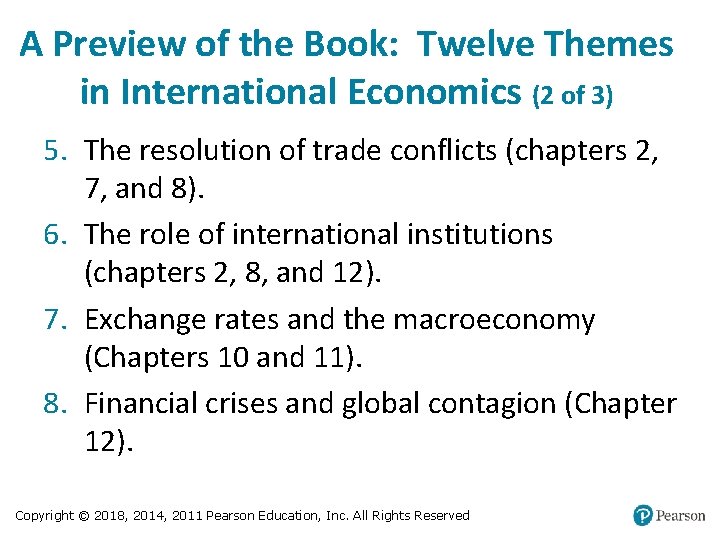 A Preview of the Book: Twelve Themes in International Economics (2 of 3)

5. The resolution of trade conflicts (chapters 2, 7, and 8).

6. The role of international institutions (chapters 2, 8, and 12).

7. Exchange rates and the macroeconomy (Chapters 10 and 11).

8. Financial crises and global contagion (Chapter 12).

Copyright © 2018, 2014, 2011 Pearson Education, Inc. All Rights Reserved

Pearson